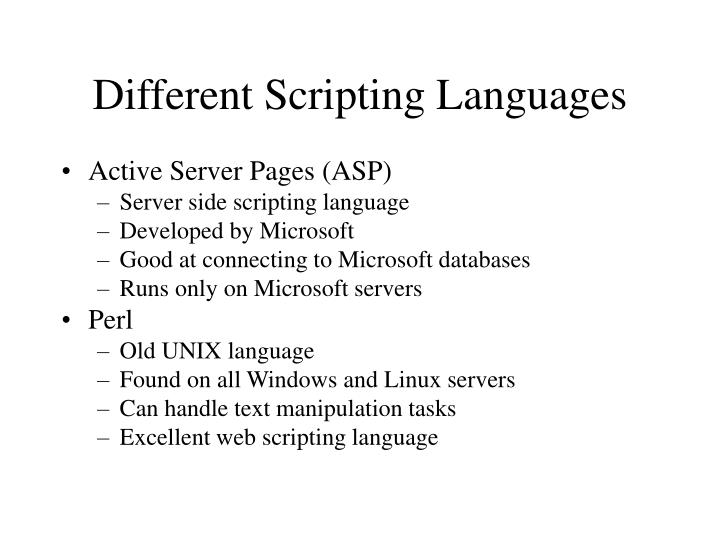 Different Scripting Languages

• Active Server Pages (ASP)
– Server side scripting language
– Developed by Microsoft
– Good at connecting to Microsoft databases
– Runs only on Microsoft servers

• Perl
– Old UNIX language
– Found on all Windows and Linux servers
– Can handle text manipulation tasks
– Excellent web scripting language